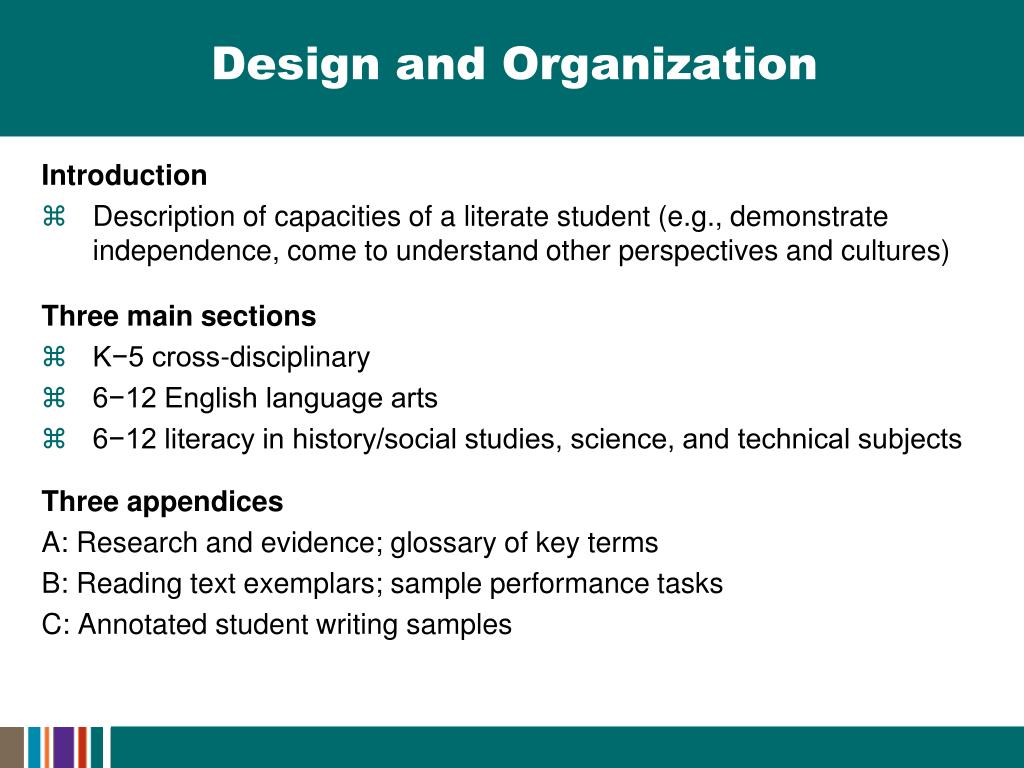 Design and Organization

Introduction
⌘ Description of capacities of a literate student (e.g., demonstrate independence, come to understand other perspectives and cultures)

Three main sections
⌘ K−5 cross-disciplinary
⌘ 6−12 English language arts
⌘ 6−12 literacy in history/social studies, science, and technical subjects

Three appendices
A: Research and evidence; glossary of key terms
B: Reading text exemplars; sample performance tasks
C: Annotated student writing samples